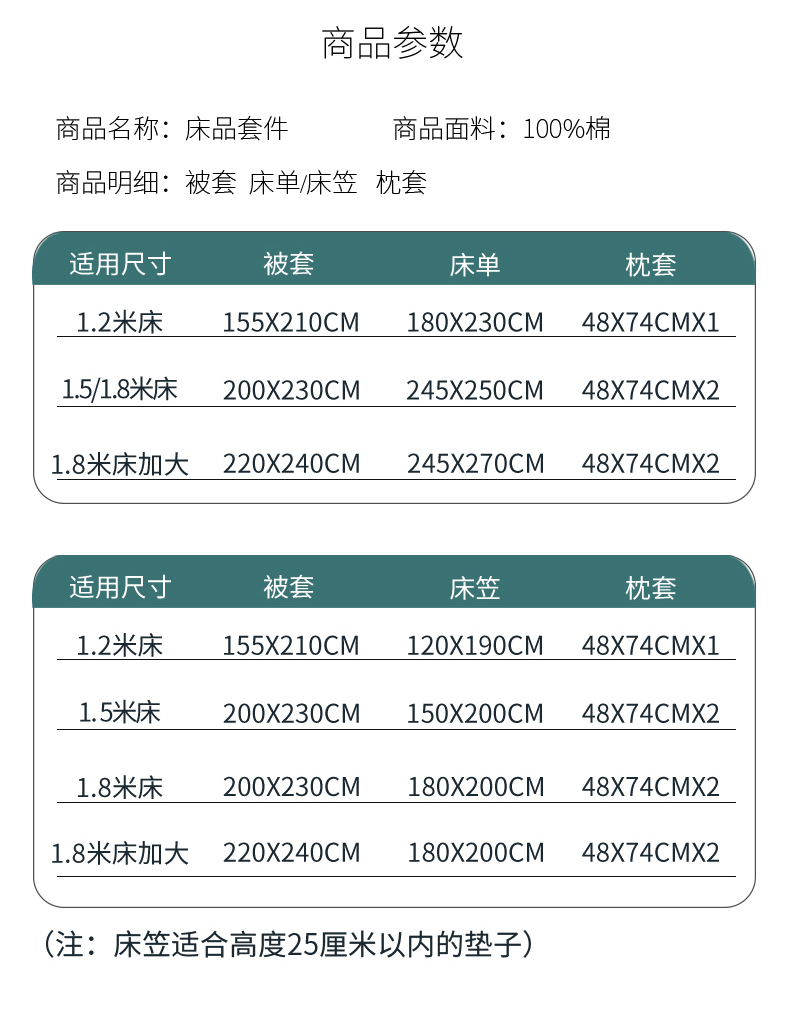 商品参数

商品名称：床品套件　　商品面料：100%棉

商品明细：被套 床单/床笠 枕套

| 适用尺寸 | 被套 | 床单 | 枕套 |
|---|---|---|---|
| 1.2米床 | 155X210CM | 180X230CM | 48X74CMX1 |
| 1.5/1.8米床 | 200X230CM | 245X250CM | 48X74CMX2 |
| 1.8米床加大 | 220X240CM | 245X270CM | 48X74CMX2 |

| 适用尺寸 | 被套 | 床笠 | 枕套 |
|---|---|---|---|
| 1.2米床 | 155X210CM | 120X190CM | 48X74CMX1 |
| 1.5米床 | 200X230CM | 150X200CM | 48X74CMX2 |
| 1.8米床 | 200X230CM | 180X200CM | 48X74CMX2 |
| 1.8米床加大 | 220X240CM | 180X200CM | 48X74CMX2 |

（注：床笠适合高度25厘米以内的垫子）